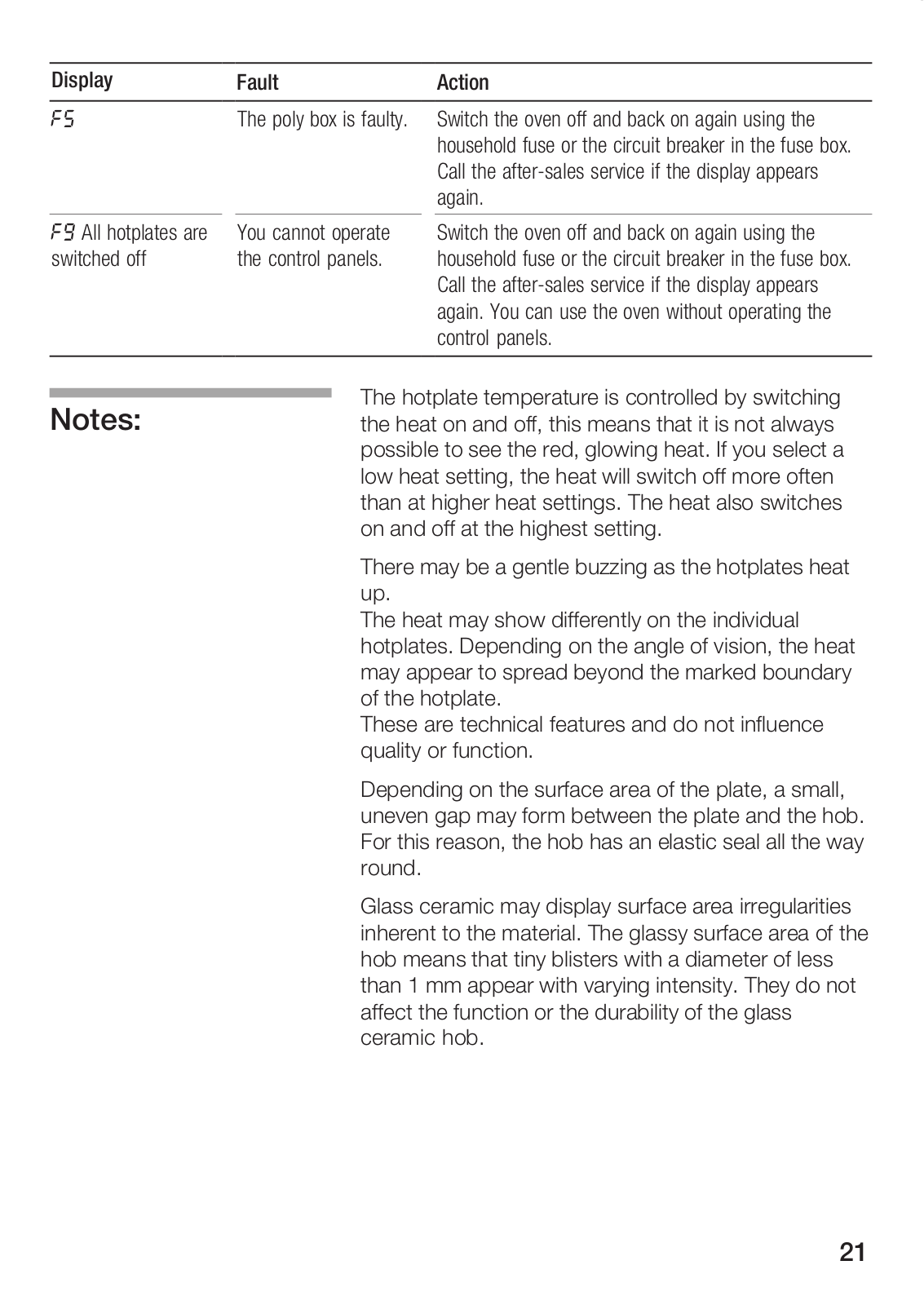 | Display | Fault | Action |
|---|---|---|
| F5 | The poly box is faulty. | Switch the oven off and back on again using the household fuse or the circuit breaker in the fuse box. Call the after-sales service if the display appears again. |
| F9 All hotplates are switched off | You cannot operate the control panels. | Switch the oven off and back on again using the household fuse or the circuit breaker in the fuse box. Call the after-sales service if the display appears again. You can use the oven without operating the control panels. |

Notes:

The hotplate temperature is controlled by switching the heat on and off, this means that it is not always possible to see the red, glowing heat. If you select a low heat setting, the heat will switch off more often than at higher heat settings. The heat also switches on and off at the highest setting.

There may be a gentle buzzing as the hotplates heat up.
The heat may show differently on the individual hotplates. Depending on the angle of vision, the heat may appear to spread beyond the marked boundary of the hotplate.
These are technical features and do not influence quality or function.

Depending on the surface area of the plate, a small, uneven gap may form between the plate and the hob. For this reason, the hob has an elastic seal all the way round.

Glass ceramic may display surface area irregularities inherent to the material. The glassy surface area of the hob means that tiny blisters with a diameter of less than 1 mm appear with varying intensity. They do not affect the function or the durability of the glass ceramic hob.

21